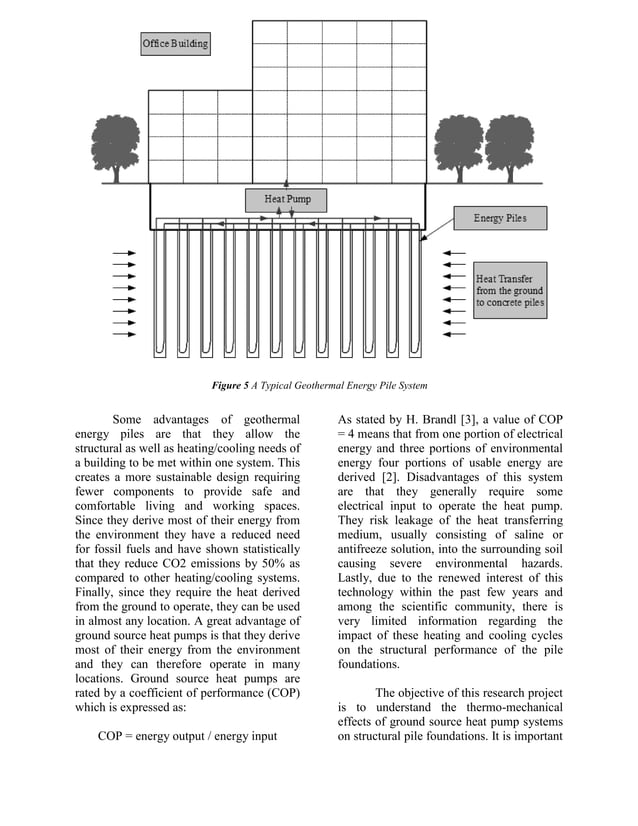 Office Building

Heat Pump

Energy Piles

Heat Transfer from the ground to concrete piles

Figure 5 A Typical Geothermal Energy Pile System

Some advantages of geothermal energy piles are that they allow the structural as well as heating/cooling needs of a building to be met within one system. This creates a more sustainable design requiring fewer components to provide safe and comfortable living and working spaces. Since they derive most of their energy from the environment they have a reduced need for fossil fuels and have shown statistically that they reduce CO2 emissions by 50% as compared to other heating/cooling systems. Finally, since they require the heat derived from the ground to operate, they can be used in almost any location. A great advantage of ground source heat pumps is that they derive most of their energy from the environment and they can therefore operate in many locations. Ground source heat pumps are rated by a coefficient of performance (COP) which is expressed as:

COP = energy output / energy input

As stated by H. Brandl [3], a value of COP = 4 means that from one portion of electrical energy and three portions of environmental energy four portions of usable energy are derived [2]. Disadvantages of this system are that they generally require some electrical input to operate the heat pump. They risk leakage of the heat transferring medium, usually consisting of saline or antifreeze solution, into the surrounding soil causing severe environmental hazards. Lastly, due to the renewed interest of this technology within the past few years and among the scientific community, there is very limited information regarding the impact of these heating and cooling cycles on the structural performance of the pile foundations.

The objective of this research project is to understand the thermo-mechanical effects of ground source heat pump systems on structural pile foundations. It is important